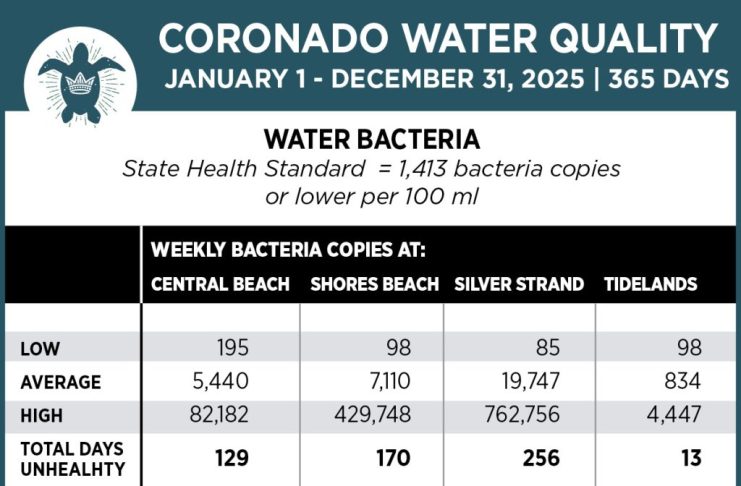 CORONADO WATER QUALITY
JANUARY 1 - DECEMBER 31, 2025 | 365 DAYS

WATER BACTERIA
State Health Standard = 1,413 bacteria copies or lower per 100 ml

WEEKLY BACTERIA COPIES AT:

| | CENTRAL BEACH | SHORES BEACH | SILVER STRAND | TIDELANDS |
|---|---|---|---|---|
| LOW | 195 | 98 | 85 | 98 |
| AVERAGE | 5,440 | 7,110 | 19,747 | 834 |
| HIGH | 82,182 | 429,748 | 762,756 | 4,447 |
| TOTAL DAYS UNHEALHTY | 129 | 170 | 256 | 13 |